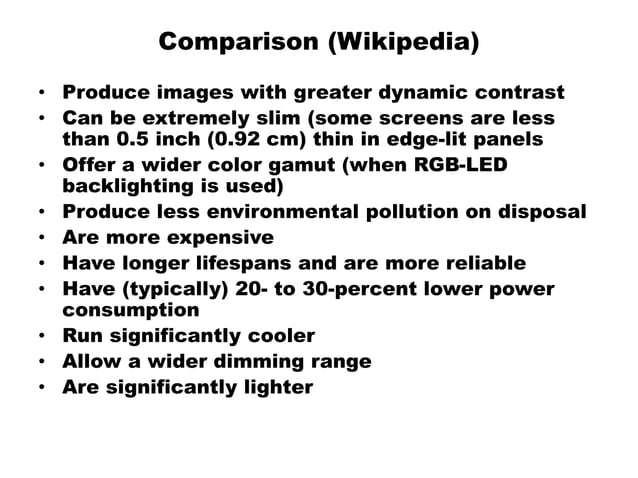 Comparison (Wikipedia)

• Produce images with greater dynamic contrast
• Can be extremely slim (some screens are less than 0.5 inch (0.92 cm) thin in edge-lit panels
• Offer a wider color gamut (when RGB-LED backlighting is used)
• Produce less environmental pollution on disposal
• Are more expensive
• Have longer lifespans and are more reliable
• Have (typically) 20- to 30-percent lower power consumption
• Run significantly cooler
• Allow a wider dimming range
• Are significantly lighter